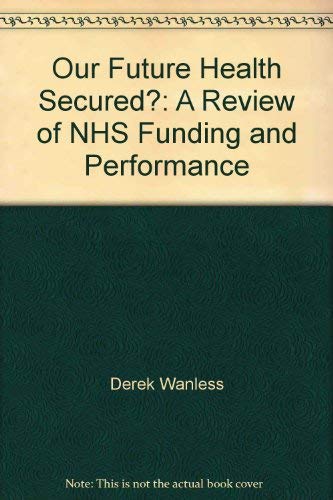 Our Future Health Secured?: A Review of NHS Funding and Performance

Derek Wanless

Note: This is not the actual book cover